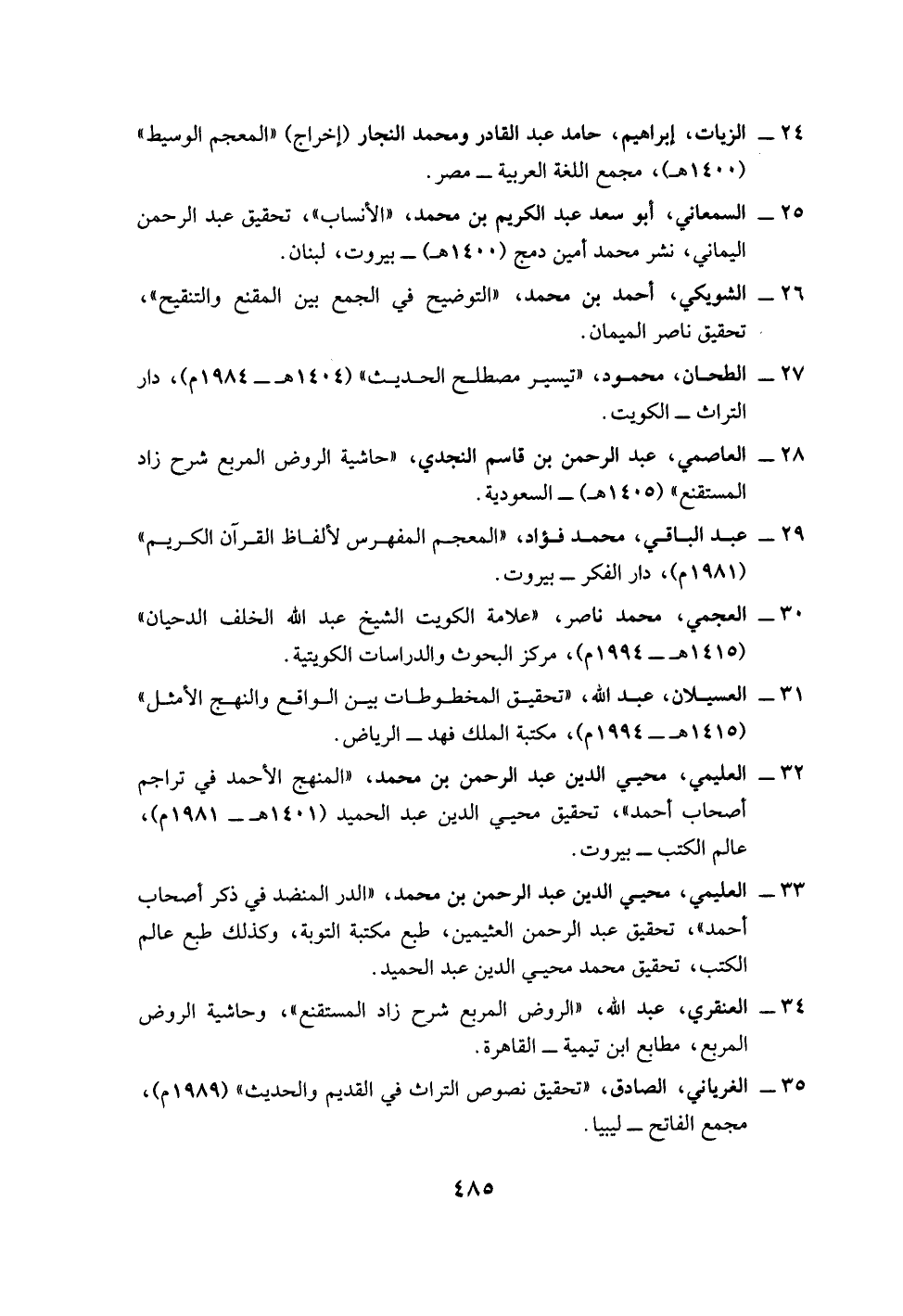 ٢٤ ــ الزيات، إبراهيم، حامد عبد القادر ومحمد النجار (إخراج) «المعجم الوسيط» (١٤٠٠هـ)، مجمع اللغة العربية ــ مصر.

٢٥ ــ السمعاني، أبو سعد عبد الكريم بن محمد، «الأنساب»، تحقيق عبد الرحمن اليماني، نشر محمد أمين دمج (١٤٠٠هـ) ــ بيروت، لبنان.

٢٦ ــ الشويكي، أحمد بن محمد، «التوضيح في الجمع بين المقنع والتنقيح»، تحقيق ناصر الميمان.

٢٧ ــ الطحان، محمود، «تيسير مصطلح الحديث» (١٤٠٤هـ ــ ١٩٨٤م)، دار التراث ــ الكويت.

٢٨ ــ العاصمي، عبد الرحمن بن قاسم النجدي، «حاشية الروض المربع شرح زاد المستقنع» (١٤٠٥هـ) ــ السعودية.

٢٩ ــ عبد الباقي، محمد فؤاد، «المعجم المفهرس لألفاظ القرآن الكريم» (١٩٨١م)، دار الفكر ــ بيروت.

٣٠ ــ العجمي، محمد ناصر، «علامة الكويت الشيخ عبد الله الخلف الدحيان» (١٤١٥هـ ــ ١٩٩٤م)، مركز البحوث والدراسات الكويتية.

٣١ ــ العسيلان، عبد الله، «تحقيق المخطوطات بين الواقع والنهج الأمثل» (١٤١٥هـ ــ ١٩٩٤م)، مكتبة الملك فهد ــ الرياض.

٣٢ ــ العليمي، محيي الدين عبد الرحمن بن محمد، «المنهج الأحمد في تراجم أصحاب أحمد»، تحقيق محيي الدين عبد الحميد (١٤٠١هـ ــ ١٩٨١م)، عالم الكتب ــ بيروت.

٣٣ ــ العليمي، محيي الدين عبد الرحمن بن محمد، «الدر المنضد في ذكر أصحاب أحمد»، تحقيق عبد الرحمن العثيمين، طبع مكتبة التوبة، وكذلك طبع عالم الكتب، تحقيق محمد محيي الدين عبد الحميد.

٣٤ ــ العنقري، عبد الله، «الروض المربع شرح زاد المستقنع»، وحاشية الروض المربع، مطابع ابن تيمية ــ القاهرة.

٣٥ ــ الغرياني، الصادق، «تحقيق نصوص التراث في القديم والحديث» (١٩٨٩م)، مجمع الفاتح ــ ليبيا.

٤٨٥